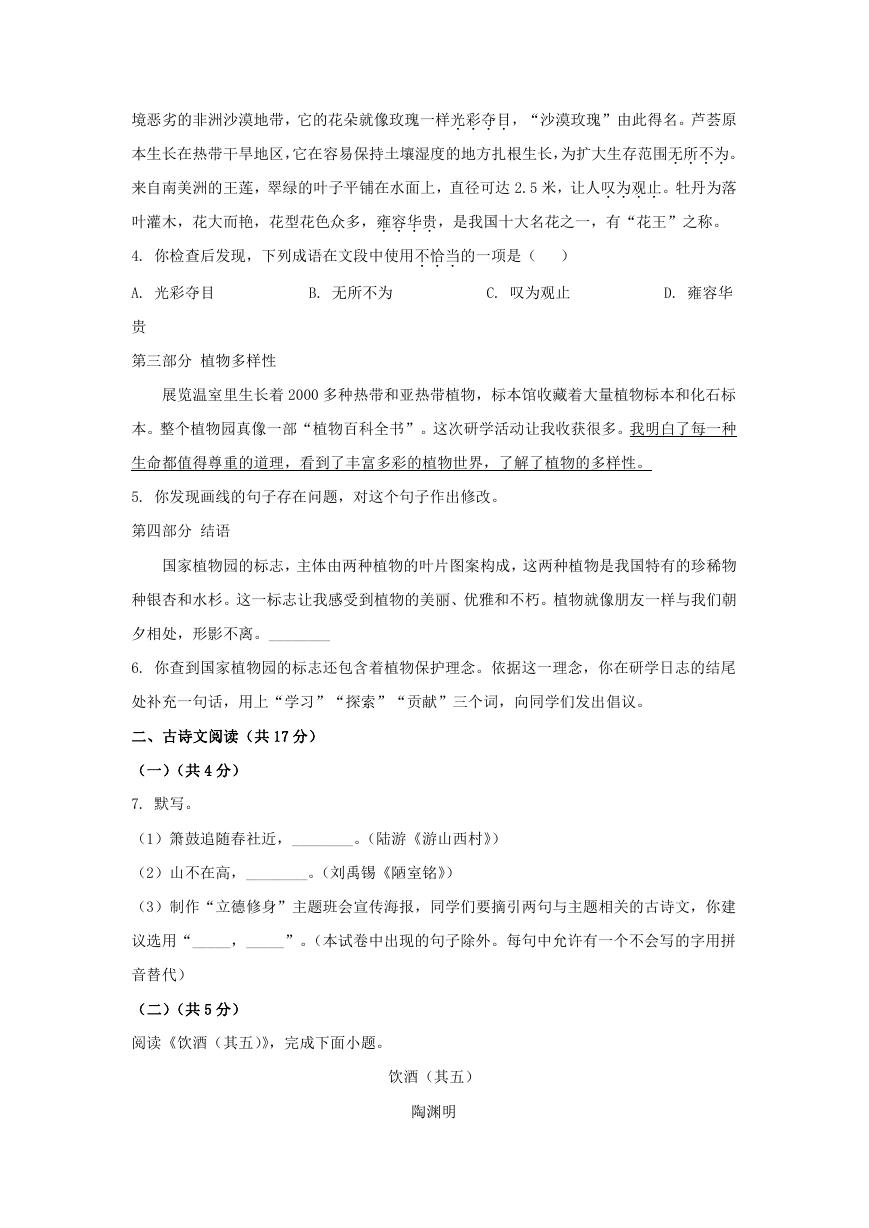 境恶劣的非洲沙漠地带，它的花朵就像玫瑰一样光彩夺目，“沙漠玫瑰”由此得名。芦荟原本生长在热带干旱地区，它在容易保持土壤湿度的地方扎根生长，为扩大生存范围无所不为。来自南美洲的王莲，翠绿的叶子平铺在水面上，直径可达 2.5 米，让人叹为观止。牡丹为落叶灌木，花大而艳，花型花色众多，雍容华贵，是我国十大名花之一，有“花王”之称。

4. 你检查后发现，下列成语在文段中使用不恰当的一项是（　　）

A. 光彩夺目　　B. 无所不为　　C. 叹为观止　　D. 雍容华贵

第三部分 植物多样性

展览温室里生长着 2000 多种热带和亚热带植物，标本馆收藏着大量植物标本和化石标本。整个植物园真像一部“植物百科全书”。这次研学活动让我收获很多。我明白了每一种生命都值得尊重的道理，看到了丰富多彩的植物世界，了解了植物的多样性。

5. 你发现画线的句子存在问题，对这个句子作出修改。

第四部分 结语

国家植物园的标志，主体由两种植物的叶片图案构成，这两种植物是我国特有的珍稀物种银杏和水杉。这一标志让我感受到植物的美丽、优雅和不朽。植物就像朋友一样与我们朝夕相处，形影不离。________

6. 你查到国家植物园的标志还包含着植物保护理念。依据这一理念，你在研学日志的结尾处补充一句话，用上“学习”“探索”“贡献”三个词，向同学们发出倡议。

二、古诗文阅读（共 17 分）

（一）（共 4 分）

7. 默写。

（1）箫鼓追随春社近，________。（陆游《游山西村》）

（2）山不在高，________。（刘禹锡《陋室铭》）

（3）制作“立德修身”主题班会宣传海报，同学们要摘引两句与主题相关的古诗文，你建议选用“_____，_____”。（本试卷中出现的句子除外。每句中允许有一个不会写的字用拼音替代）

（二）（共 5 分）

阅读《饮酒（其五）》，完成下面小题。

饮酒（其五）

陶渊明